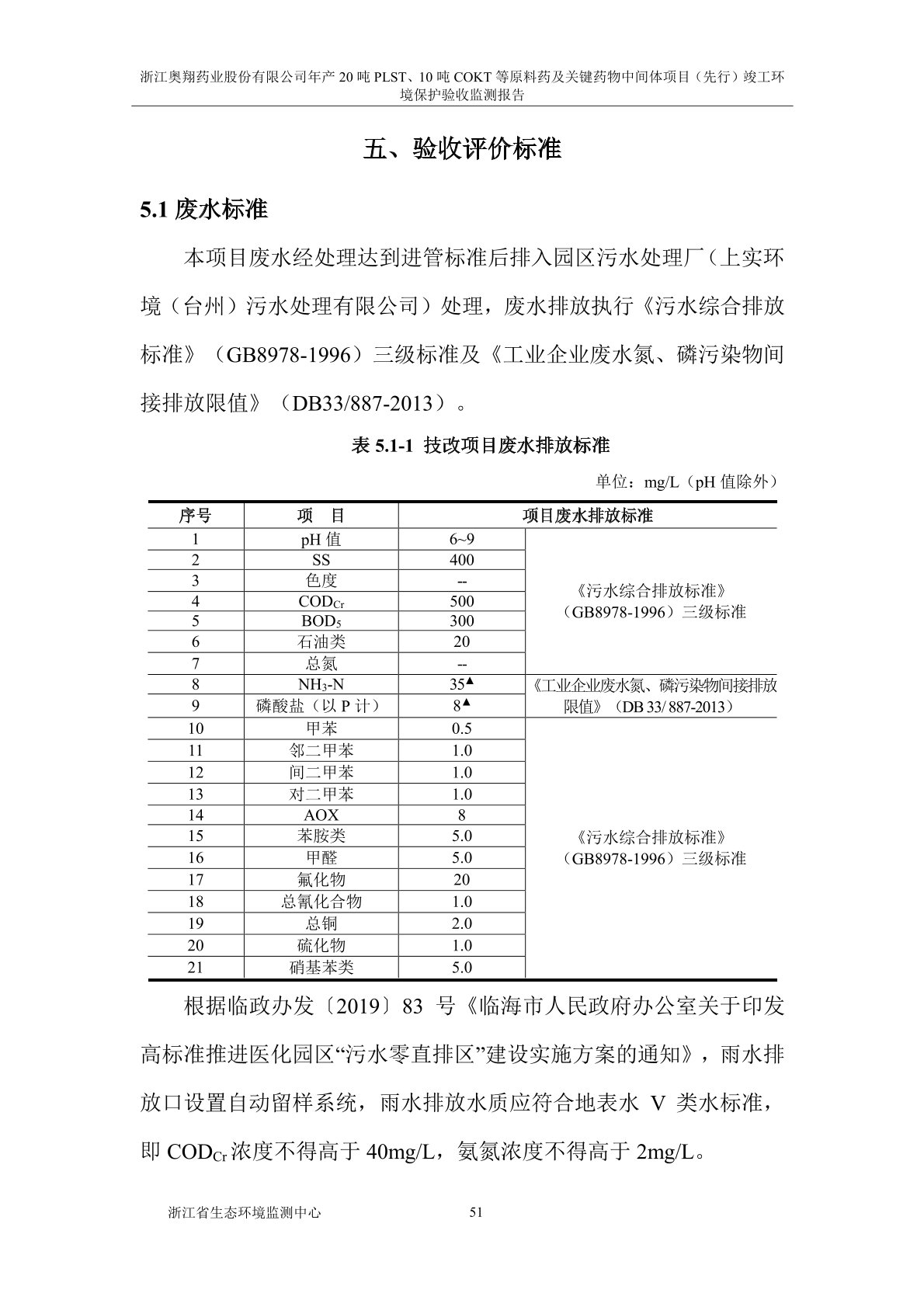 浙江奥翔药业股份有限公司年产 20 吨 PLST、10 吨 COKT 等原料药及关键药物中间体项目（先行）竣工环境保护验收监测报告

五、验收评价标准

5.1 废水标准

本项目废水经处理达到进管标准后排入园区污水处理厂（上实环境（台州）污水处理有限公司）处理，废水排放执行《污水综合排放标准》（GB8978-1996）三级标准及《工业企业废水氮、磷污染物间接排放限值》（DB33/887-2013）。

表 5.1-1 技改项目废水排放标准

单位：mg/L（pH 值除外）

| 序号 | 项 目 | 项目废水排放标准 | |
|---|---|---|---|
| 1 | pH 值 | 6~9 | 《污水综合排放标准》（GB8978-1996）三级标准 |
| 2 | SS | 400 | |
| 3 | 色度 | -- | |
| 4 | $COD_{Cr}$ | 500 | |
| 5 | $BOD_5$ | 300 | |
| 6 | 石油类 | 20 | |
| 7 | 总氮 | -- | |
| 8 | $NH_3$-N | 35▲ | 《工业企业废水氮、磷污染物间接排放限值》（DB 33/ 887-2013） |
| 9 | 磷酸盐（以 P 计） | 8▲ | |
| 10 | 甲苯 | 0.5 | 《污水综合排放标准》（GB8978-1996）三级标准 |
| 11 | 邻二甲苯 | 1.0 | |
| 12 | 间二甲苯 | 1.0 | |
| 13 | 对二甲苯 | 1.0 | |
| 14 | AOX | 8 | |
| 15 | 苯胺类 | 5.0 | |
| 16 | 甲醛 | 5.0 | |
| 17 | 氟化物 | 20 | |
| 18 | 总氰化合物 | 1.0 | |
| 19 | 总铜 | 2.0 | |
| 20 | 硫化物 | 1.0 | |
| 21 | 硝基苯类 | 5.0 | |

根据临政办发〔2019〕83 号《临海市人民政府办公室关于印发高标准推进医化园区“污水零直排区”建设实施方案的通知》，雨水排放口设置自动留样系统，雨水排放水质应符合地表水 V 类水标准，即 $COD_{Cr}$ 浓度不得高于 40mg/L，氨氮浓度不得高于 2mg/L。

浙江省生态环境监测中心 51